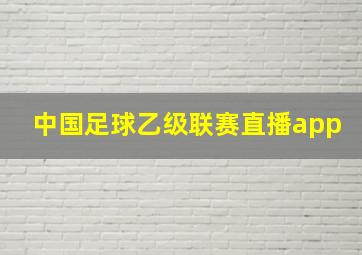 中国足球乙级联赛直播app